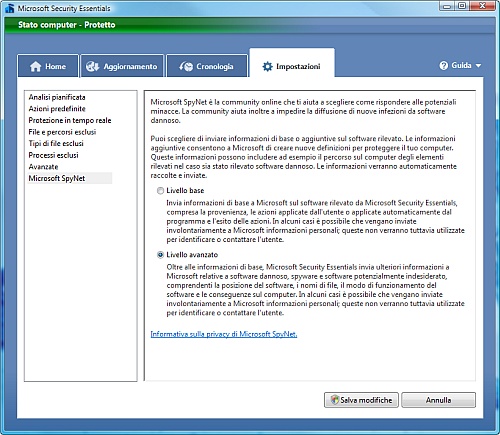 Microsoft Security Essentials

Stato computer - Protetto

Home
Aggiornamento
Cronologia
Impostazioni
Guida

Analisi pianificata
Azioni predefinite
Protezione in tempo reale
File e percorsi esclusi
Tipi di file esclusi
Processi esclusi
Avanzate
Microsoft SpyNet

Microsoft SpyNet è la community online che ti aiuta a scegliere come rispondere alle potenziali minacce. La community aiuta inoltre a impedire la diffusione di nuove infezioni da software dannoso.

Puoi scegliere di inviare informazioni di base o aggiuntive sul software rilevato. Le informazioni aggiuntive consentono a Microsoft di creare nuove definizioni per proteggere il tuo computer. Queste informazioni possono includere ad esempio il percorso sul computer degli elementi rilevati nel caso sia stato rilevato software dannoso. Le informazioni verranno automaticamente raccolte e inviate.

Livello base

Invia informazioni di base a Microsoft sul software rilevato da Microsoft Security Essentials, compresa la provenienza, le azioni applicate dall'utente o applicate automaticamente dal programma e l'esito delle azioni. In alcuni casi è possibile che vengano inviate involontariamente a Microsoft informazioni personali; queste non verranno tuttavia utilizzate per identificare o contattare l'utente.

Livello avanzato

Oltre alle informazioni di base, Microsoft Security Essentials invia ulteriori informazioni a Microsoft relative a software dannoso, spyware e software potenzialmente indesiderato, comprendenti la posizione del software, i nomi di file, il modo di funzionamento del software e le conseguenze sul computer. In alcuni casi è possibile che vengano inviate involontariamente a Microsoft informazioni personali; queste non verranno tuttavia utilizzate per identificare o contattare l'utente.

Informativa sulla privacy di Microsoft SpyNet.

Salva modifiche
Annulla